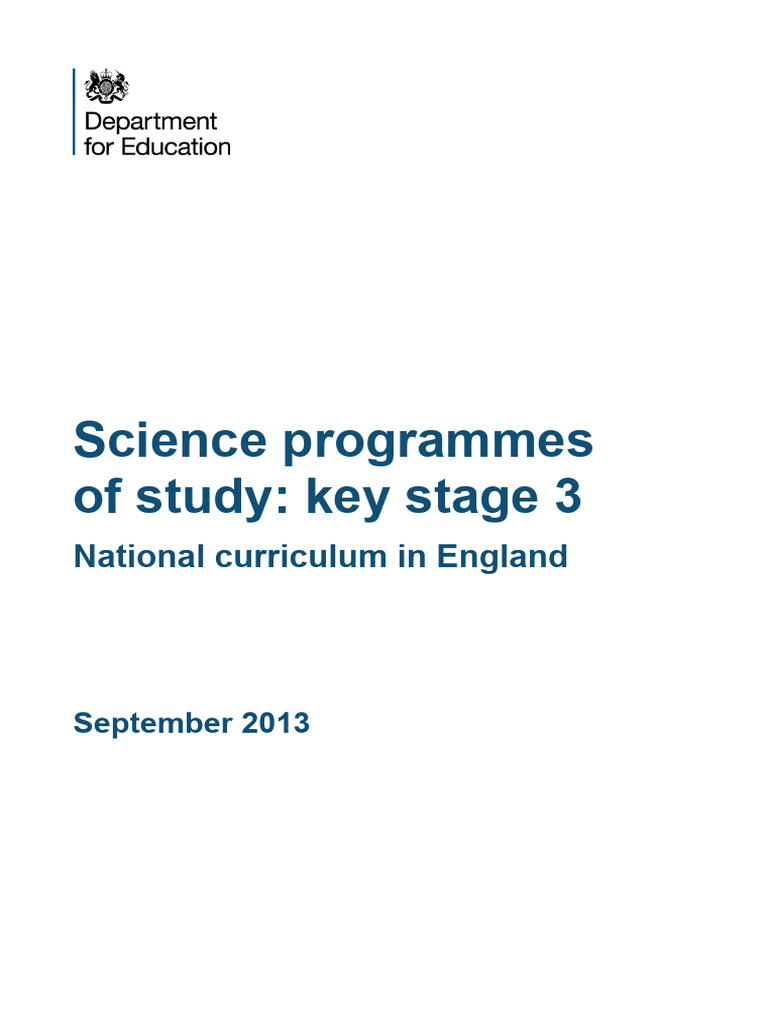 Department for Education

Science programmes of study: key stage 3

National curriculum in England

September 2013